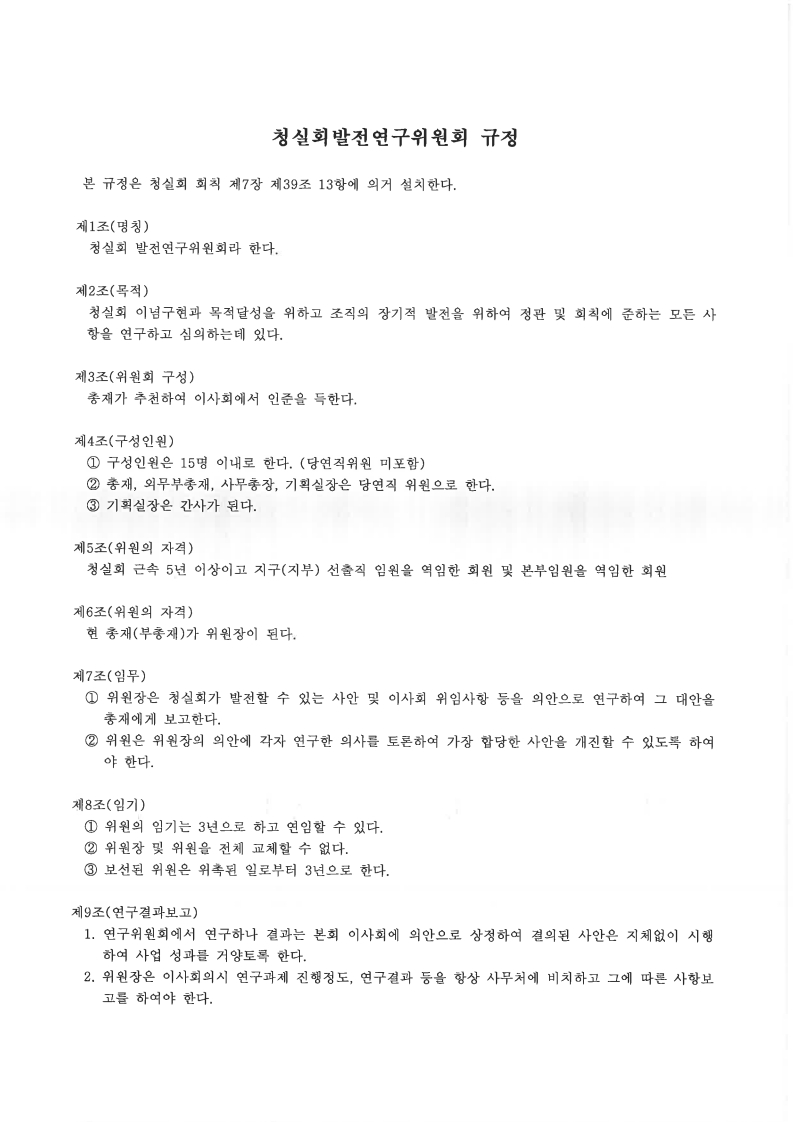 청실회발전연구위원회 규정

본 규정은 청실회 회칙 제7장 제39조 13항에 의거 설치한다.

제1조(명칭)
청실회 발전연구위원회라 한다.

제2조(목적)
청실회 이념구현과 목적달성을 위하고 조직의 장기적 발전을 위하여 정관 및 회칙에 준하는 모든 사항을 연구하고 심의하는데 있다.

제3조(위원회 구성)
총재가 추천하여 이사회에서 인준을 득한다.

제4조(구성인원)
① 구성인원은 15명 이내로 한다. (당연직위원 미포함)
② 총재, 외무부총재, 사무총장, 기획실장은 당연직 위원으로 한다.
③ 기획실장은 간사가 된다.

제5조(위원의 자격)
청실회 근속 5년 이상이고 지구(지부) 선출직 임원을 역임한 회원 및 본부임원을 역임한 회원

제6조(위원의 자격)
현 총재(부총재)가 위원장이 된다.

제7조(임무)
① 위원장은 청실회가 발전할 수 있는 사안 및 이사회 위임사항 등을 의안으로 연구하여 그 대안을 총재에게 보고한다.
② 위원은 위원장의 의안에 각자 연구한 의사를 토론하여 가장 합당한 사안을 개진할 수 있도록 하여야 한다.

제8조(임기)
① 위원의 임기는 3년으로 하고 연임할 수 있다.
② 위원장 및 위원을 전체 교체할 수 없다.
③ 보선된 위원은 위촉된 일로부터 3년으로 한다.

제9조(연구결과보고)
1. 연구위원회에서 연구하나 결과는 본회 이사회에 의안으로 상정하여 결의된 사안은 지체없이 시행하여 사업 성과를 거양토록 한다.
2. 위원장은 이사회의시 연구과제 진행정도, 연구결과 등을 항상 사무처에 비치하고 그에 따른 사항보고를 하여야 한다.